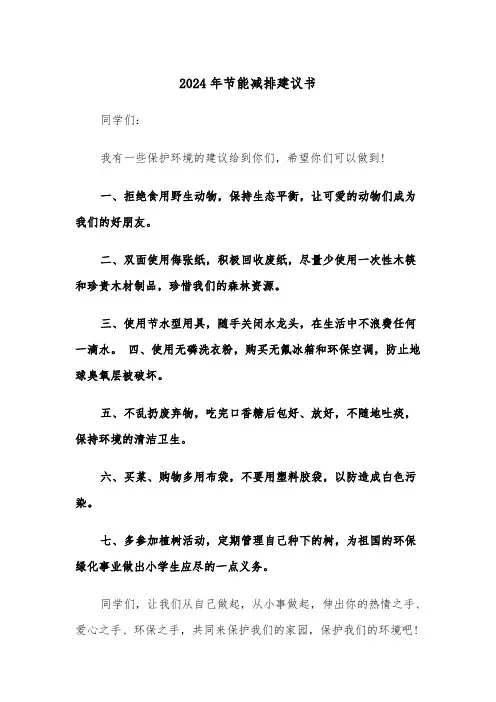 2024年节能减排建议书

同学们：

我有一些保护环境的建议给到你们，希望你们可以做到！

一、拒绝食用野生动物，保持生态平衡，让可爱的动物们成为我们的好朋友。

二、双面使用每张纸，积极回收废纸，尽量少使用一次性木筷和珍贵木材制品，珍惜我们的森林资源。

三、使用节水型用具，随手关闭水龙头，在生活中不浪费任何一滴水。 四、使用无磷洗衣粉，购买无氟冰箱和环保空调，防止地球臭氧层被破坏。

五、不乱扔废弃物，吃完口香糖后包好、放好，不随地吐痰，保持环境的清洁卫生。

六、买菜、购物多用布袋，不要用塑料胶袋，以防造成白色污染。

七、多参加植树活动，定期管理自己种下的树，为祖国的环保绿化事业做出小学生应尽的一点义务。

同学们，让我们从自己做起，从小事做起，伸出你的热情之手、爱心之手、环保之手，共同来保护我们的家园，保护我们的环境吧！